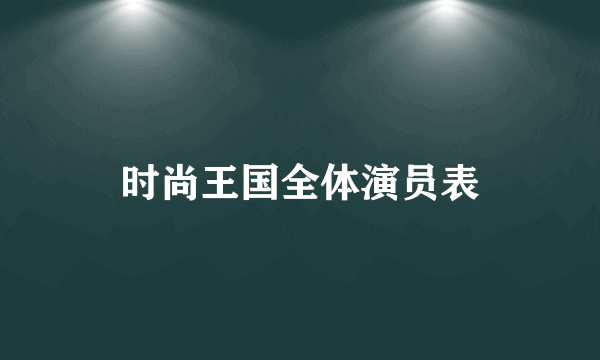 时尚王国全体演员表